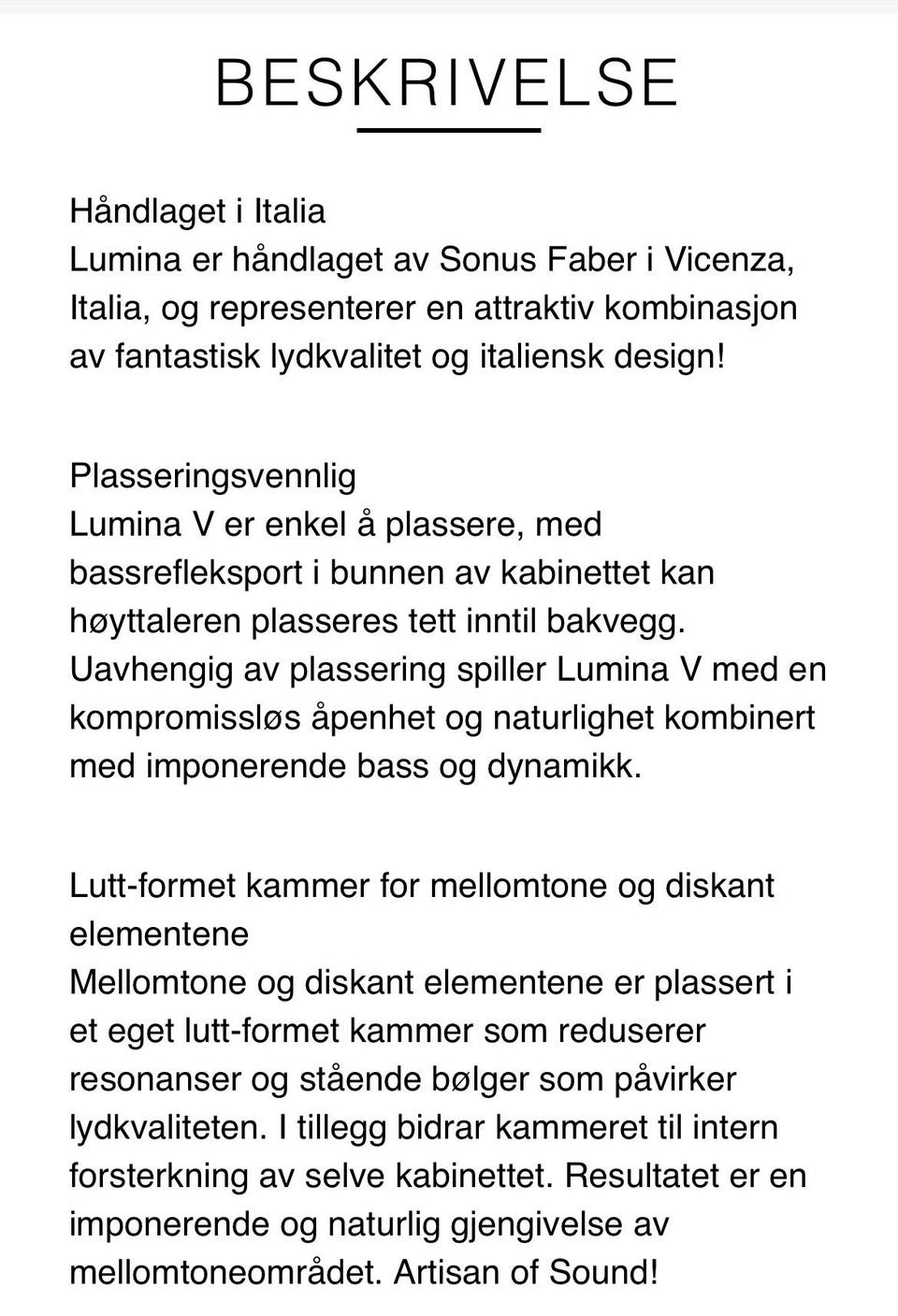 BESKRIVELSE

Håndlaget i Italia
Lumina er håndlaget av Sonus Faber i Vicenza, Italia, og representerer en attraktiv kombinasjon av fantastisk lydkvalitet og italiensk design!

Plasseringsvennlig
Lumina V er enkel å plassere, med bassrefleksport i bunnen av kabinettet kan høyttaleren plasseres tett inntil bakvegg. Uavhengig av plassering spiller Lumina V med en kompromissløs åpenhet og naturlighet kombinert med imponerende bass og dynamikk.

Lutt-formet kammer for mellomtone og diskant elementene
Mellomtone og diskant elementene er plassert i et eget lutt-formet kammer som reduserer resonanser og stående bølger som påvirker lydkvaliteten. I tillegg bidrar kammeret til intern forsterkning av selve kabinettet. Resultatet er en imponerende og naturlig gjengivelse av mellomtoneområdet. Artisan of Sound!